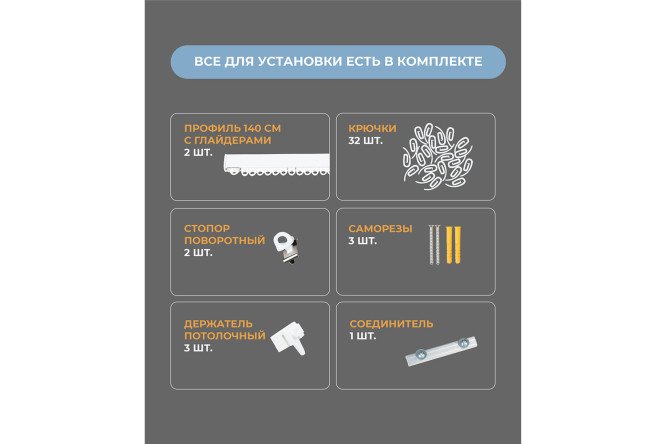 ВСЕ ДЛЯ УСТАНОВКИ ЕСТЬ В КОМПЛЕКТЕ

ПРОФИЛЬ 140 СМ С ГЛАЙДЕРАМИ
2 ШТ.

КРЮЧКИ
32 ШТ.

СТОПОР ПОВОРОТНЫЙ
2 ШТ.

САМОРЕЗЫ
3 ШТ.

ДЕРЖАТЕЛЬ ПОТОЛОЧНЫЙ
3 ШТ.

СОЕДИНИТЕЛЬ
1 ШТ.